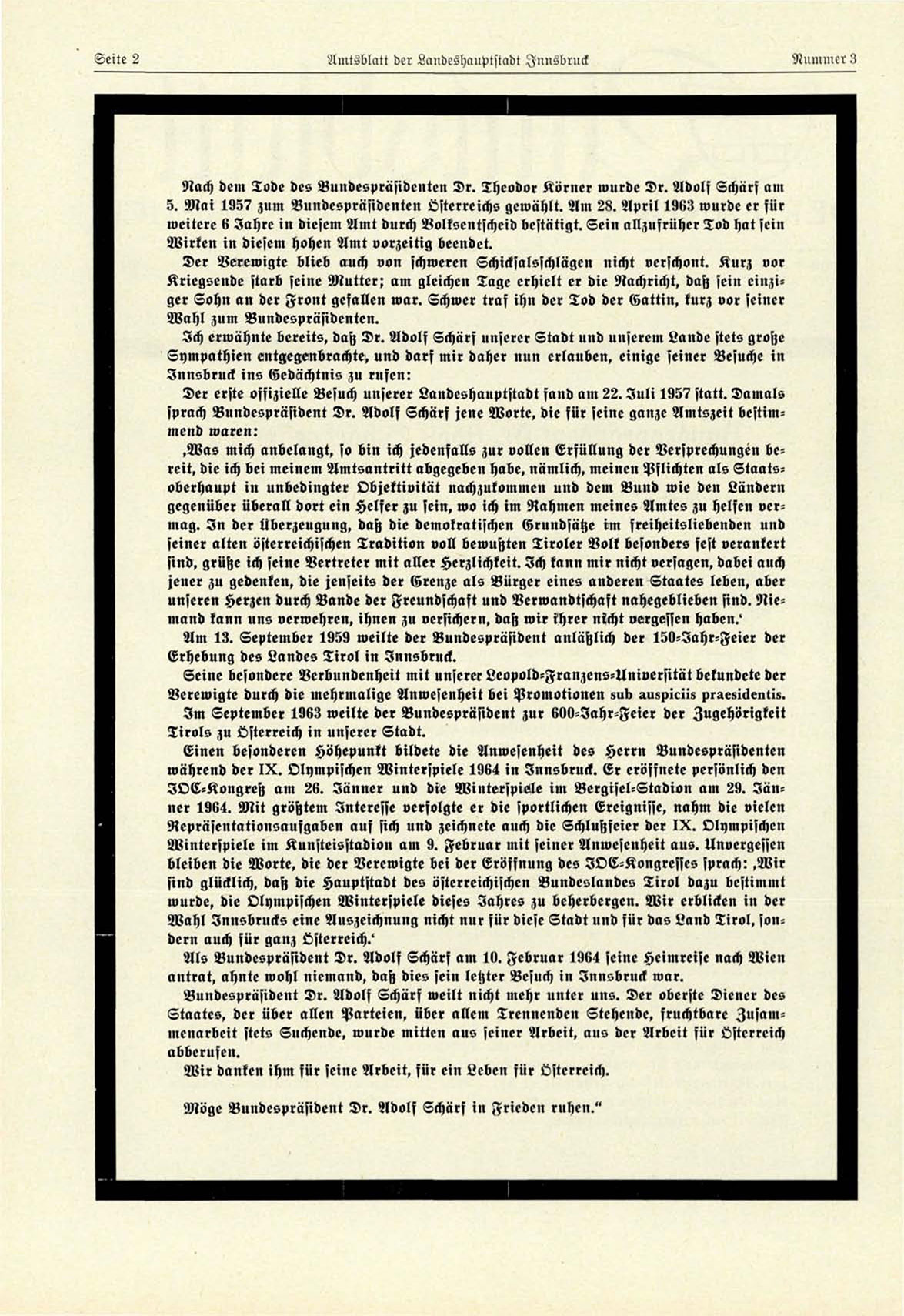 Seite 2 Amtsblatt der Landeshauptstadt Innsbruck Nummer 3

Nach dem Tode des Bundespräsidenten Dr. Theodor Körner wurde Dr. Adolf Schärf am 5. Mai 1957 zum Bundespräsidenten Österreichs gewählt. Am 28. April 1963 wurde er für weitere 6 Jahre in diesem Amt durch Volksentscheid bestätigt. Sein allzufrüher Tod hat sein Wirken in diesem hohen Amt vorzeitig beendet.

Der Verewigte blieb auch von schweren Schicksalsschlägen nicht verschont. Kurz vor Kriegsende starb seine Mutter; am gleichen Tage erhielt er die Nachricht, daß sein einziger Sohn an der Front gefallen war. Schwer traf ihn der Tod der Gattin, kurz vor seiner Wahl zum Bundespräsidenten.

Ich erwähnte bereits, daß Dr. Adolf Schärf unserer Stadt und unserem Lande stets große Sympathien entgegenbrachte, und darf mir daher nun erlauben, einige seiner Besuche in Innsbruck ins Gedächtnis zu rufen:

Der erste offizielle Besuch unserer Landeshauptstadt fand am 22. Juli 1957 statt. Damals sprach Bundespräsident Dr. Adolf Schärf jene Worte, die für seine ganze Amtszeit bestimmend waren:

‚Was mich anbelangt, so bin ich jedenfalls zur vollen Erfüllung der Versprechungen bereit, die ich bei meinem Amtsantritt abgegeben habe, nämlich, meinen Pflichten als Staatsoberhaupt in unbedingter Objektivität nachzukommen und dem Bund wie den Ländern gegenüber überall dort ein Helfer zu sein, wo ich im Rahmen meines Amtes zu helfen vermag. In der Überzeugung, daß die demokratischen Grundsätze im freiheitsliebenden und seiner alten österreichischen Tradition voll bewußten Tiroler Volk besonders fest verankert sind, grüße ich seine Vertreter mit aller Herzlichkeit. Ich kann mir nicht versagen, dabei auch jener zu gedenken, die jenseits der Grenze als Bürger eines anderen Staates leben, aber unseren Herzen durch Bande der Freundschaft und Verwandtschaft nahegeblieben sind. Niemand kann uns verwehren, ihnen zu versichern, daß wir ihrer nicht vergessen haben.‘

Am 13. September 1959 weilte der Bundespräsident anläßlich der 150-Jahr-Feier der Erhebung des Landes Tirol in Innsbruck.

Seine besondere Verbundenheit mit unserer Leopold-Franzens-Universität bekundete der Verewigte durch die mehrmalige Anwesenheit bei Promotionen sub auspiciis praesidentis.

Im September 1963 weilte der Bundespräsident zur 600-Jahr-Feier der Zugehörigkeit Tirols zu Österreich in unserer Stadt.

Einen besonderen Höhepunkt bildete die Anwesenheit des Herrn Bundespräsidenten während der IX. Olympischen Winterspiele 1964 in Innsbruck. Er eröffnete persönlich den IOC-Kongreß am 26. Jänner und die Winterspiele im Bergisel-Stadion am 29. Jänner 1964. Mit größtem Interesse verfolgte er die sportlichen Ereignisse, nahm die vielen Repräsentationsaufgaben auf sich und zeichnete auch die Schlußfeier der IX. Olympischen Winterspiele im Kunsteisstadion am 9. Februar mit seiner Anwesenheit aus. Unvergessen bleiben die Worte, die der Verewigte bei der Eröffnung des IOC-Kongresses sprach: ‚Wir sind glücklich, daß die Hauptstadt des österreichischen Bundeslandes Tirol dazu bestimmt wurde, die Olympischen Winterspiele dieses Jahres zu beherbergen. Wir erblicken in der Wahl Innsbrucks eine Auszeichnung nicht nur für diese Stadt und für das Land Tirol, sondern auch für ganz Österreich.‘

Als Bundespräsident Dr. Adolf Schärf am 10. Februar 1964 seine Heimreise nach Wien antrat, ahnte wohl niemand, daß dies sein letzter Besuch in Innsbruck war.

Bundespräsident Dr. Adolf Schärf weilt nicht mehr unter uns. Der oberste Diener des Staates, der über allen Parteien, über allem Trennenden Stehende, fruchtbare Zusammenarbeit stets Suchende, wurde mitten aus seiner Arbeit, aus der Arbeit für Österreich abberufen.

Wir danken ihm für seine Arbeit, für ein Leben für Österreich.

Möge Bundespräsident Dr. Adolf Schärf in Frieden ruhen.“